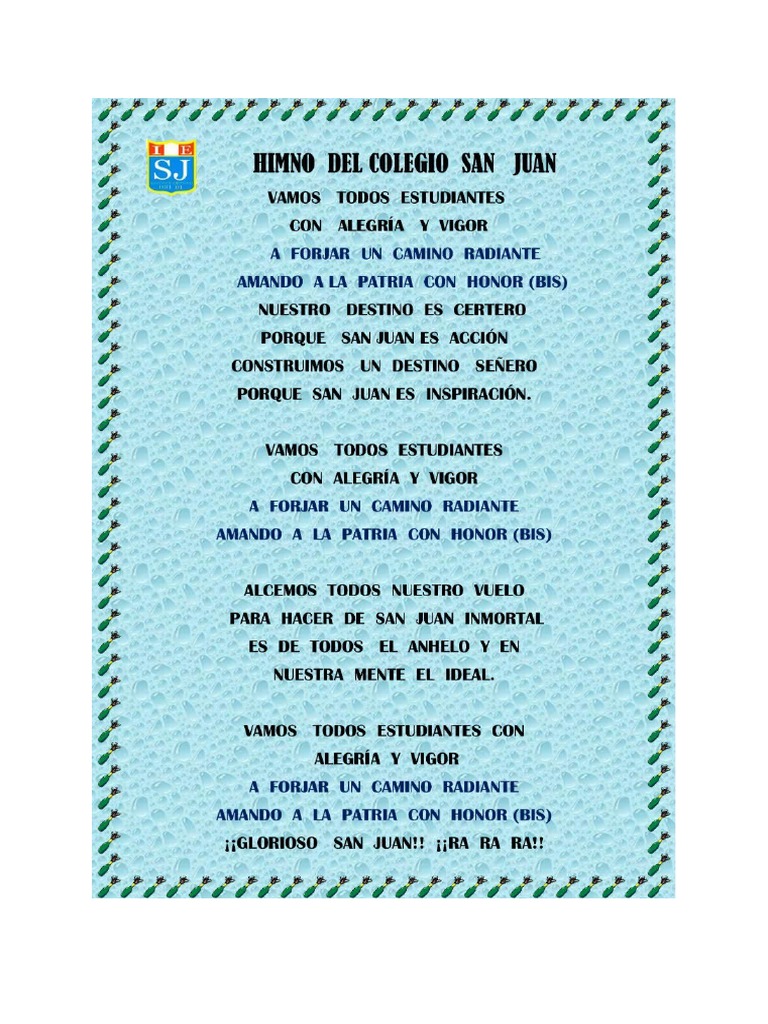 I E
SJ

HIMNO DEL COLEGIO SAN JUAN

VAMOS TODOS ESTUDIANTES
CON ALEGRÍA Y VIGOR
A FORJAR UN CAMINO RADIANTE
AMANDO A LA PATRIA CON HONOR (BIS)
NUESTRO DESTINO ES CERTERO
PORQUE SAN JUAN ES ACCIÓN
CONSTRUIMOS UN DESTINO SEÑERO
PORQUE SAN JUAN ES INSPIRACIÓN.

VAMOS TODOS ESTUDIANTES
CON ALEGRÍA Y VIGOR
A FORJAR UN CAMINO RADIANTE
AMANDO A LA PATRIA CON HONOR (BIS)

ALCEMOS TODOS NUESTRO VUELO
PARA HACER DE SAN JUAN INMORTAL
ES DE TODOS EL ANHELO Y EN
NUESTRA MENTE EL IDEAL.

VAMOS TODOS ESTUDIANTES CON
ALEGRÍA Y VIGOR
A FORJAR UN CAMINO RADIANTE
AMANDO A LA PATRIA CON HONOR (BIS)
¡¡GLORIOSO SAN JUAN!! ¡¡RA RA RA!!